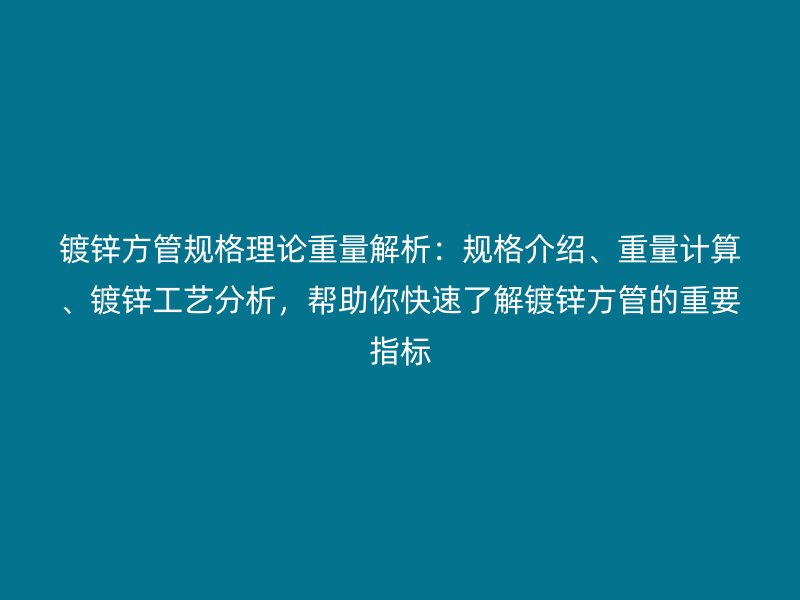 镀锌方管规格理论重量解析：规格介绍、重量计算、镀锌工艺分析，帮助你快速了解镀锌方管的重要指标